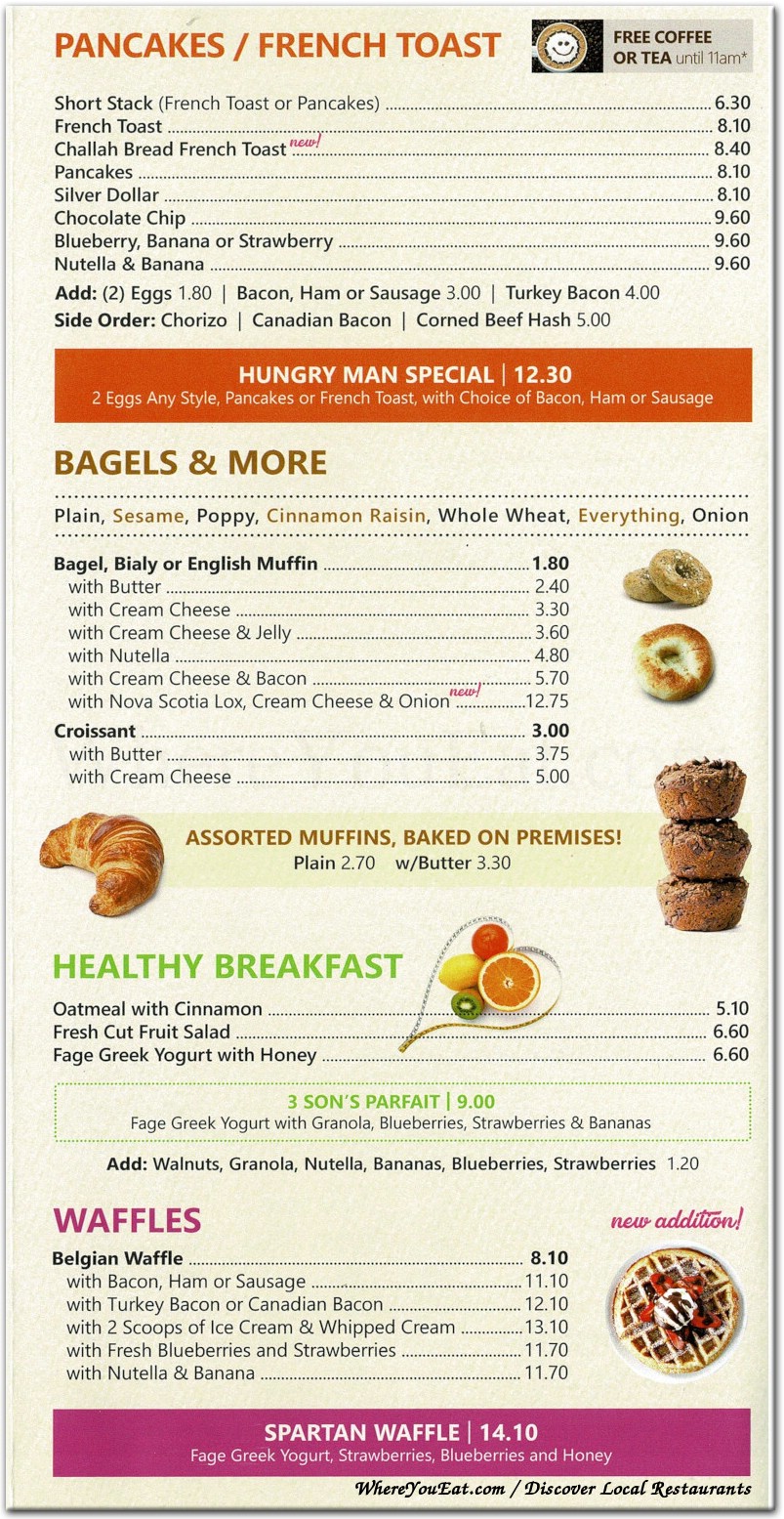 PANCAKES / FRENCH TOAST

FREE COFFEE OR TEA until 11am*

Short Stack (French Toast or Pancakes) 6.30
French Toast 8.10
Challah Bread French Toast new! 8.40
Pancakes 8.10
Silver Dollar 8.10
Chocolate Chip 9.60
Blueberry, Banana or Strawberry 9.60
Nutella & Banana 9.60

Add: (2) Eggs 1.80 | Bacon, Ham or Sausage 3.00 | Turkey Bacon 4.00
Side Order: Chorizo | Canadian Bacon | Corned Beef Hash 5.00

HUNGRY MAN SPECIAL | 12.30
2 Eggs Any Style, Pancakes or French Toast, with Choice of Bacon, Ham or Sausage

BAGELS & MORE

Plain, Sesame, Poppy, Cinnamon Raisin, Whole Wheat, Everything, Onion

Bagel, Bialy or English Muffin 1.80
with Butter 2.40
with Cream Cheese 3.30
with Cream Cheese & Jelly 3.60
with Nutella 4.80
with Cream Cheese & Bacon 5.70
with Nova Scotia Lox, Cream Cheese & Onion new! 12.75

Croissant 3.00
with Butter 3.75
with Cream Cheese 5.00

ASSORTED MUFFINS, BAKED ON PREMISES!
Plain 2.70 w/Butter 3.30

HEALTHY BREAKFAST

Oatmeal with Cinnamon 5.10
Fresh Cut Fruit Salad 6.60
Fage Greek Yogurt with Honey 6.60

3 SON'S PARFAIT | 9.00
Fage Greek Yogurt with Granola, Blueberries, Strawberries & Bananas

Add: Walnuts, Granola, Nutella, Bananas, Blueberries, Strawberries 1.20

WAFFLES

new addition!

Belgian Waffle 8.10
with Bacon, Ham or Sausage 11.10
with Turkey Bacon or Canadian Bacon 12.10
with 2 Scoops of Ice Cream & Whipped Cream 13.10
with Fresh Blueberries and Strawberries 11.70
with Nutella & Banana 11.70

SPARTAN WAFFLE | 14.10
Fage Greek Yogurt, Strawberries, Blueberries and Honey

WhereYouEat.com / Discover Local Restaurants